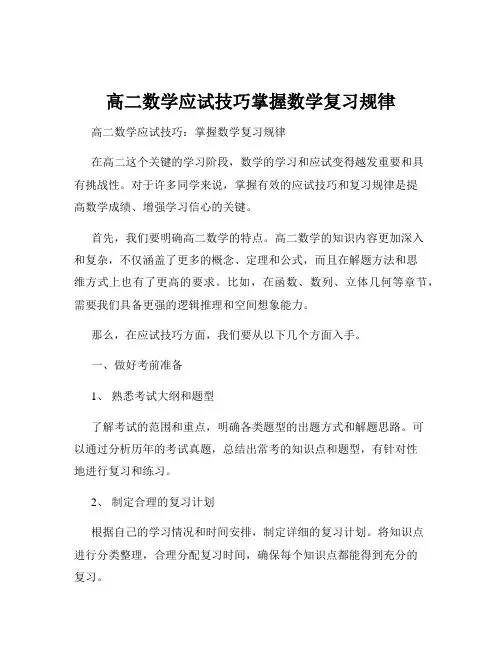 高二数学应试技巧掌握数学复习规律

高二数学应试技巧：掌握数学复习规律

在高二这个关键的学习阶段，数学的学习和应试变得越发重要和具有挑战性。对于许多同学来说，掌握有效的应试技巧和复习规律是提高数学成绩、增强学习信心的关键。

首先，我们要明确高二数学的特点。高二数学的知识内容更加深入和复杂，不仅涵盖了更多的概念、定理和公式，而且在解题方法和思维方式上也有了更高的要求。比如，在函数、数列、立体几何等章节，需要我们具备更强的逻辑推理和空间想象能力。

那么，在应试技巧方面，我们要从以下几个方面入手。

一、做好考前准备

1、 熟悉考试大纲和题型

了解考试的范围和重点，明确各类题型的出题方式和解题思路。可以通过分析历年的考试真题，总结出常考的知识点和题型，有针对性地进行复习和练习。

2、 制定合理的复习计划

根据自己的学习情况和时间安排，制定详细的复习计划。将知识点进行分类整理，合理分配复习时间，确保每个知识点都能得到充分的复习。